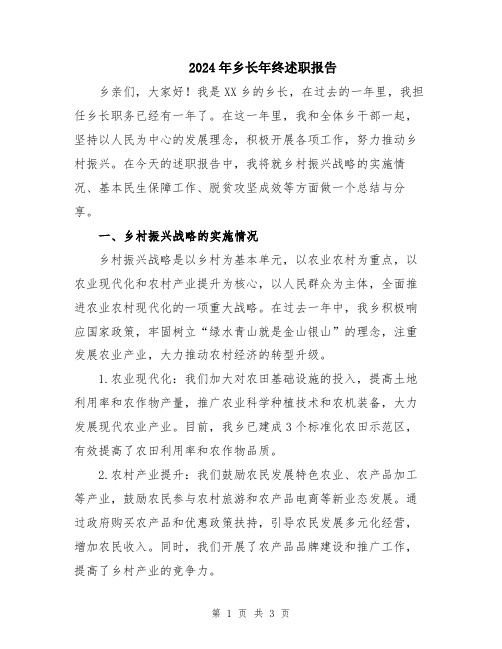 2024年乡长年终述职报告

乡亲们，大家好！我是XX乡的乡长，在过去的一年里，我担任乡长职务已经有一年了。在这一年里，我和全体乡干部一起，坚持以人民为中心的发展理念，积极开展各项工作，努力推动乡村振兴。在今天的述职报告中，我将就乡村振兴战略的实施情况、基本民生保障工作、脱贫攻坚成效等方面做一个总结与分享。

一、乡村振兴战略的实施情况

乡村振兴战略是以乡村为基本单元，以农业农村为重点，以农业现代化和农村产业提升为核心，以人民群众为主体，全面推进农业农村现代化的一项重大战略。在过去一年中，我乡积极响应国家政策，牢固树立“绿水青山就是金山银山”的理念，注重发展农业产业，大力推动农村经济的转型升级。

1.农业现代化：我们加大对农田基础设施的投入，提高土地利用率和农作物产量，推广农业科学种植技术和农机装备，大力发展现代农业产业。目前，我乡已建成3个标准化农田示范区，有效提高了农田利用率和农作物品质。

2.农村产业提升：我们鼓励农民发展特色农业、农产品加工等产业，鼓励农民参与农村旅游和农产品电商等新业态发展。通过政府购买农产品和优惠政策扶持，引导农民发展多元化经营，增加农民收入。同时，我们开展了农产品品牌建设和推广工作，提高了乡村产业的竞争力。

第 1 页 共 3 页